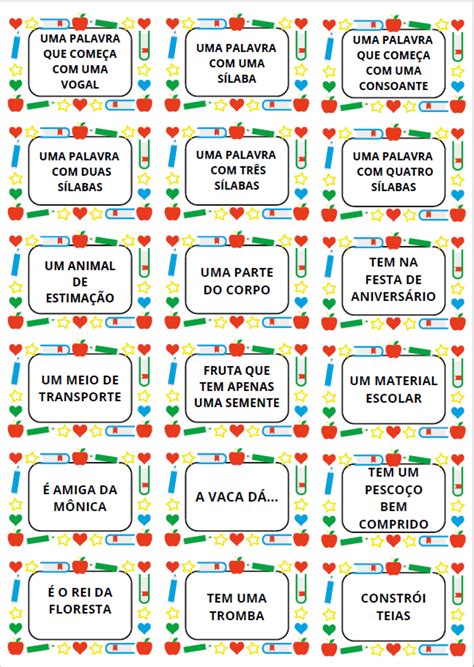 UMA PALAVRA QUE COMEÇA COM UMA VOGAL

UMA PALAVRA COM UMA SÍLABA

UMA PALAVRA QUE COMEÇA COM UMA CONSOANTE

UMA PALAVRA COM DUAS SÍLABAS

UMA PALAVRA COM TRÊS SÍLABAS

UMA PALAVRA COM QUATRO SÍLABAS

UM ANIMAL DE ESTIMAÇÃO

UMA PARTE DO CORPO

TEM NA FESTA DE ANIVERSÁRIO

UM MEIO DE TRANSPORTE

FRUTA QUE TEM APENAS UMA SEMENTE

UM MATERIAL ESCOLAR

É AMIGA DA MÔNICA

A VACA DÁ...

TEM UM PESCOÇO BEM COMPRIDO

É O REI DA FLORESTA

TEM UMA TROMBA

CONSTRÓI TEIAS